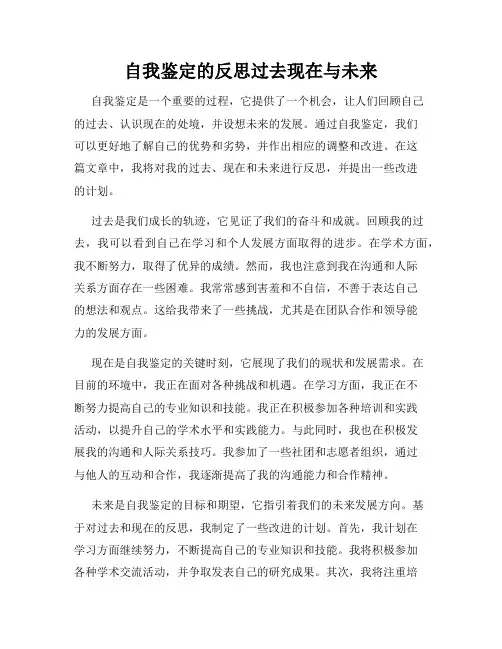 自我鉴定的反思过去现在与未来

自我鉴定是一个重要的过程，它提供了一个机会，让人们回顾自己的过去、认识现在的处境，并设想未来的发展。通过自我鉴定，我们可以更好地了解自己的优势和劣势，并作出相应的调整和改进。在这篇文章中，我将对我的过去、现在和未来进行反思，并提出一些改进的计划。

过去是我们成长的轨迹，它见证了我们的奋斗和成就。回顾我的过去，我可以看到自己在学习和个人发展方面取得的进步。在学术方面，我不断努力，取得了优异的成绩。然而，我也注意到我在沟通和人际关系方面存在一些困难。我常常感到害羞和不自信，不善于表达自己的想法和观点。这给我带来了一些挑战，尤其是在团队合作和领导能力的发展方面。

现在是自我鉴定的关键时刻，它展现了我们的现状和发展需求。在目前的环境中，我正在面对各种挑战和机遇。在学习方面，我正在不断努力提高自己的专业知识和技能。我正在积极参加各种培训和实践活动，以提升自己的学术水平和实践能力。与此同时，我也在积极发展我的沟通和人际关系技巧。我参加了一些社团和志愿者组织，通过与他人的互动和合作，我逐渐提高了我的沟通能力和合作精神。

未来是自我鉴定的目标和期望，它指引着我们的未来发展方向。基于对过去和现在的反思，我制定了一些改进的计划。首先，我计划在学习方面继续努力，不断提高自己的专业知识和技能。我将积极参加各种学术交流活动，并争取发表自己的研究成果。其次，我将注重培